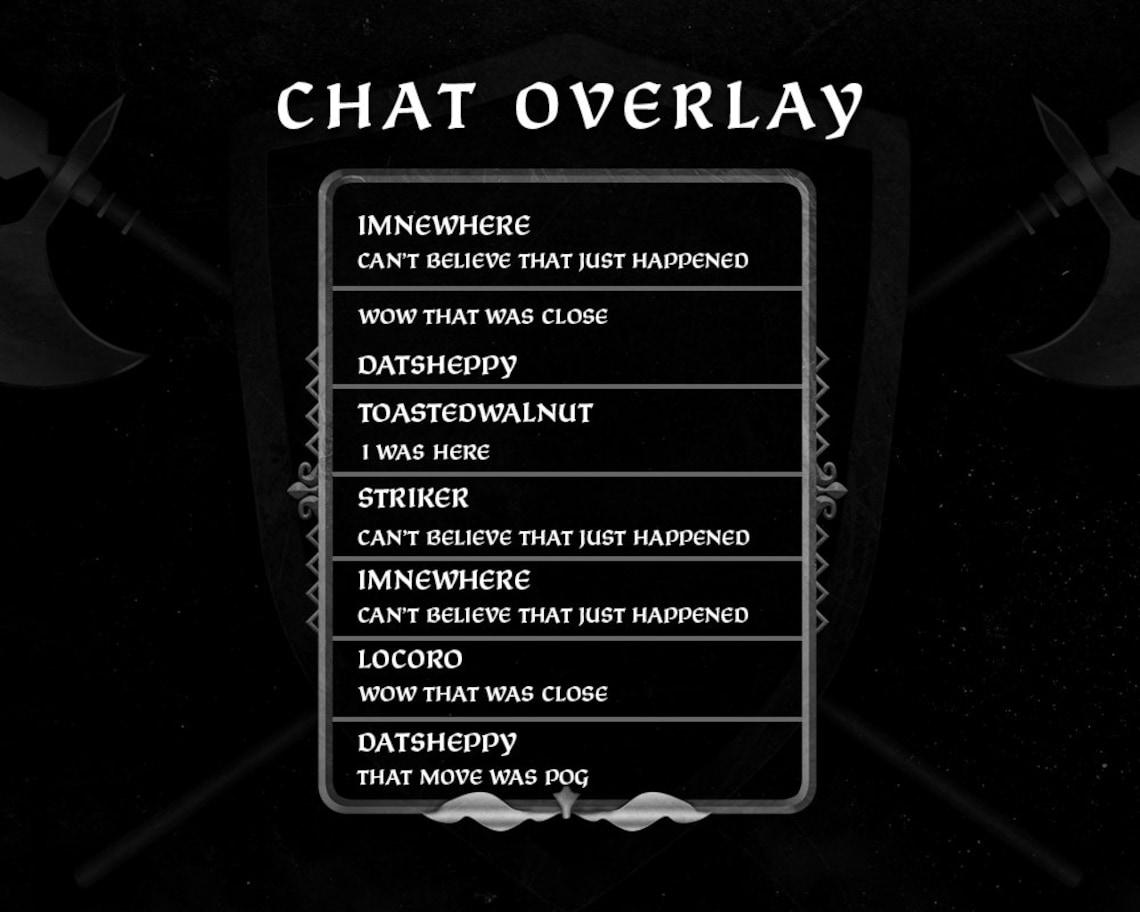 CHAT OVERLAY

IMNEWHERE
CAN'T BELIEVE THAT JUST HAPPENED

WOW THAT WAS CLOSE
DATSHEPPY

TOASTEDWALNUT
I WAS HERE

STRIKER
CAN'T BELIEVE THAT JUST HAPPENED

IMNEWHERE
CAN'T BELIEVE THAT JUST HAPPENED

LOCORO
WOW THAT WAS CLOSE

DATSHEPPY
THAT MOVE WAS POG